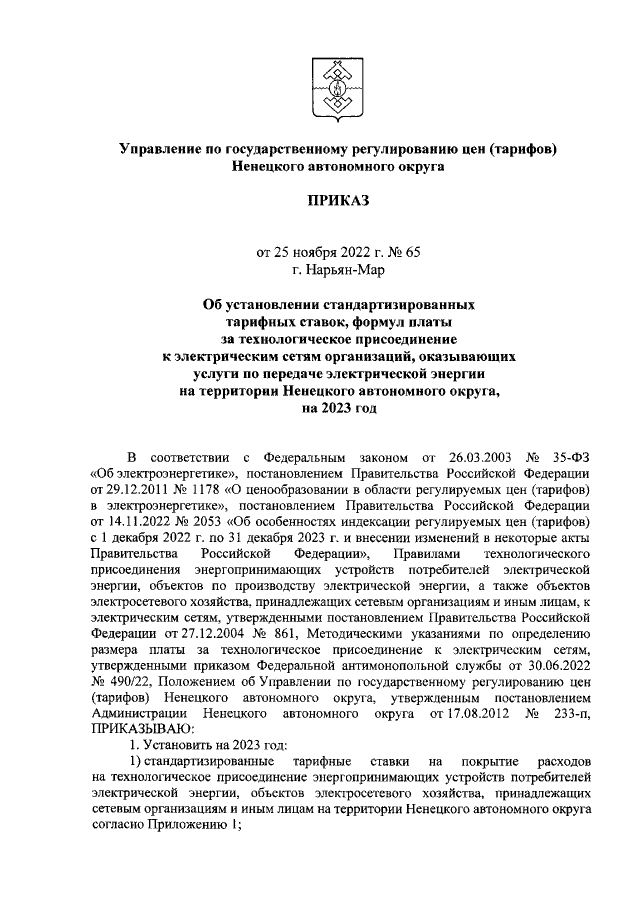 Управление по государственному регулированию цен (тарифов) Ненецкого автономного округа

ПРИКАЗ

от 25 ноября 2022 г. № 65
г. Нарьян-Мар

Об установлении стандартизированных тарифных ставок, формул платы за технологическое присоединение к электрическим сетям организаций, оказывающих услуги по передаче электрической энергии на территории Ненецкого автономного округа, на 2023 год

В соответствии с Федеральным законом от 26.03.2003 № 35-ФЗ «Об электроэнергетике», постановлением Правительства Российской Федерации от 29.12.2011 № 1178 «О ценообразовании в области регулируемых цен (тарифов) в электроэнергетике», постановлением Правительства Российской Федерации от 14.11.2022 № 2053 «Об особенностях индексации регулируемых цен (тарифов) с 1 декабря 2022 г. по 31 декабря 2023 г. и внесении изменений в некоторые акты Правительства Российской Федерации», Правилами технологического присоединения энергопринимающих устройств потребителей электрической энергии, объектов по производству электрической энергии, а также объектов электросетевого хозяйства, принадлежащих сетевым организациям и иным лицам, к электрическим сетям, утвержденными постановлением Правительства Российской Федерации от 27.12.2004 № 861, Методическими указаниями по определению размера платы за технологическое присоединение к электрическим сетям, утвержденными приказом Федеральной антимонопольной службы от 30.06.2022 № 490/22, Положением об Управлении по государственному регулированию цен (тарифов) Ненецкого автономного округа, утвержденным постановлением Администрации Ненецкого автономного округа от 17.08.2012 № 233-п, ПРИКАЗЫВАЮ:

1. Установить на 2023 год:

1) стандартизированные тарифные ставки на покрытие расходов на технологическое присоединение энергопринимающих устройств потребителей электрической энергии, объектов электросетевого хозяйства, принадлежащих сетевым организациям и иным лицам на территории Ненецкого автономного округа согласно Приложению 1;